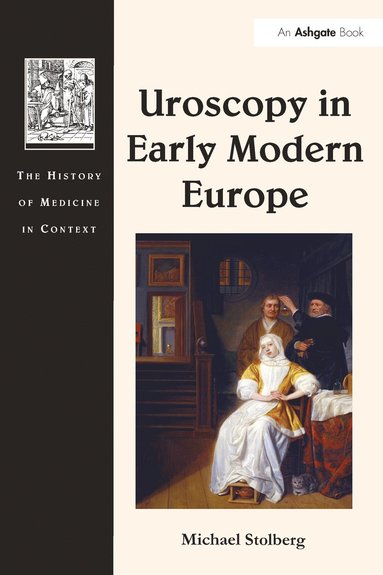 An Ashgate Book

THE HISTORY OF MEDICINE IN CONTEXT

Uroscopy in Early Modern Europe

Michael Stolberg